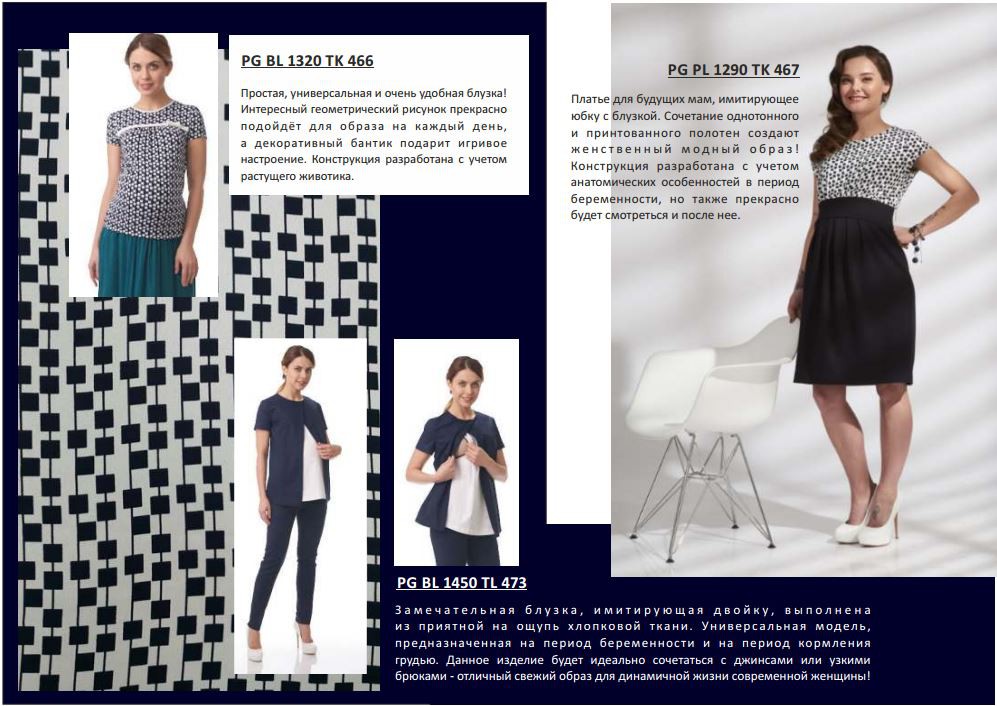 PG BL 1320 TK 466

Простая, универсальная и очень удобная блузка! Интересный геометрический рисунок прекрасно подойдёт для образа на каждый день, а декоративный бантик подарит игривое настроение. Конструкция разработана с учетом растущего животика.

PG PL 1290 TK 467

Платье для будущих мам, имитирующее юбку с блузкой. Сочетание однотонного и принтованного полотен создают женственный модный образ! Конструкция разработана с учетом анатомических особенностей в период беременности, но также прекрасно будет смотреться и после нее.

PG BL 1450 TL 473

Замечательная блузка, имитирующая двойку, выполнена из приятной на ощупь хлопковой ткани. Универсальная модель, предназначенная на период беременности и на период кормления грудью. Данное изделие будет идеально сочетаться с джинсами или узкими брюками - отличный свежий образ для динамичной жизни современной женщины!